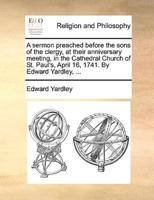 ECCO

Religion and Philosophy

A sermon preached before the sons of the clergy, at their anniversary meeting, in the Cathedral Church of St. Paul's, April 16, 1741. By Edward Yardley, ...

Edward Yardley